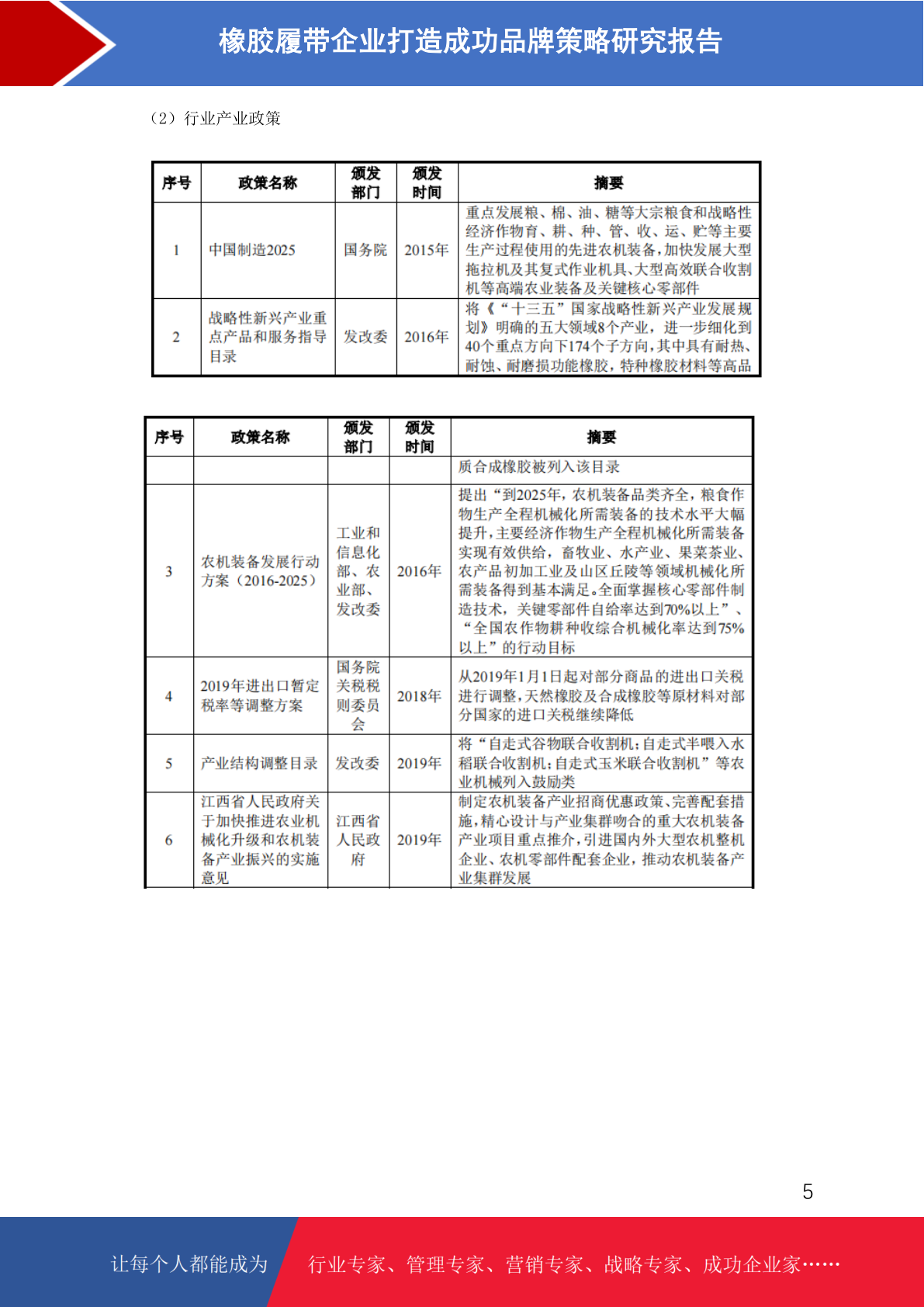 橡胶履带企业打造成功品牌策略研究报告

（2）行业产业政策

| 序号 | 政策名称 | 颁发部门 | 颁发时间 | 摘要 |
|---|---|---|---|---|
| 1 | 中国制造2025 | 国务院 | 2015年 | 重点发展粮、棉、油、糖等大宗粮食和战略性经济作物育、耕、种、管、收、运、贮等主要生产过程使用的先进农机装备，加快发展大型拖拉机及其复式作业机具、大型高效联合收割机等高端农业装备及关键核心零部件 |
| 2 | 战略性新兴产业重点产品和服务指导目录 | 发改委 | 2016年 | 将《“十三五”国家战略性新兴产业发展规划》明确的五大领域8个产业，进一步细化到40个重点方向下174个子方向，其中具有耐热、耐蚀、耐磨损功能橡胶，特种橡胶材料等高品 |

| 序号 | 政策名称 | 颁发部门 | 颁发时间 | 摘要 |
|---|---|---|---|---|
| | | | | 质合成橡胶被列入该目录 |
| 3 | 农机装备发展行动方案（2016-2025） | 工业和信息化部、农业部、发改委 | 2016年 | 提出“到2025年，农机装备品类齐全，粮食作物生产全程机械化所需装备的技术水平大幅提升，主要经济作物生产全程机械化所需装备实现有效供给，畜牧业、水产业、果菜茶业、农产品初加工业及山区丘陵等领域机械化所需装备得到基本满足。全面掌握核心零部件制造技术，关键零部件自给率达到70%以上”、“全国农作物耕种收综合机械化率达到75%以上”的行动目标 |
| 4 | 2019年进出口暂定税率等调整方案 | 国务院关税税则委员会 | 2018年 | 从2019年1月1日起对部分商品的进出口关税进行调整，天然橡胶及合成橡胶等原材料对部分国家的进口关税继续降低 |
| 5 | 产业结构调整目录 | 发改委 | 2019年 | 将“自走式谷物联合收割机；自走式半喂入水稻联合收割机；自走式玉米联合收割机”等农业机械列入鼓励类 |
| 6 | 江西省人民政府关于加快推进农业机械化升级和农机装备产业振兴的实施意见 | 江西省人民政府 | 2019年 | 制定农机装备产业招商优惠政策、完善配套措施，精心设计与产业集群吻合的重大农机装备产业项目重点推介，引进国内外大型农机整机企业、农机零部件配套企业，推动农机装备产业集群发展 |

5

让每个人都能成为 行业专家、管理专家、营销专家、战略专家、成功企业家……